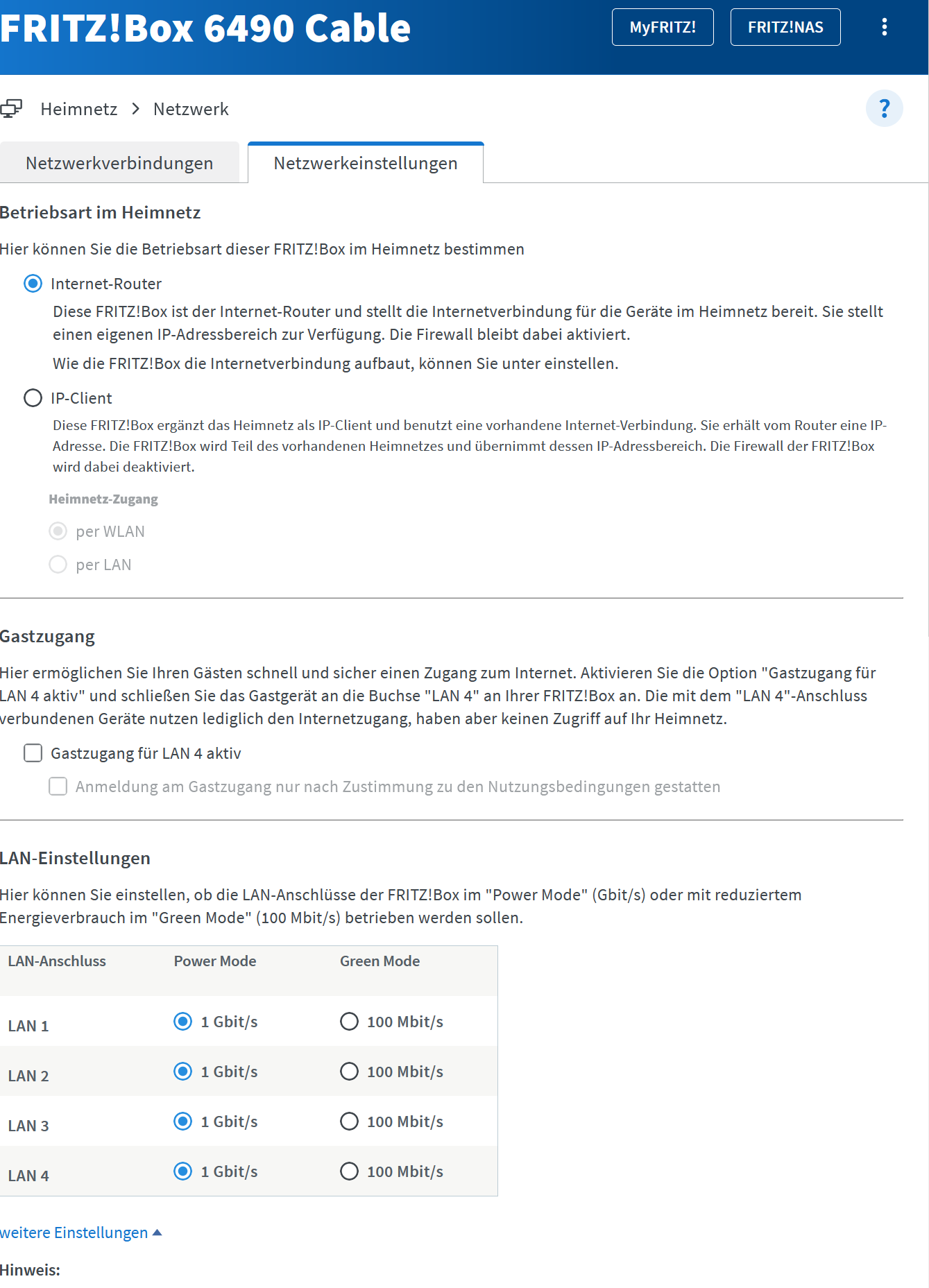 FRITZ!Box 6490 Cable

MyFRITZ!

FRITZ!NAS

Heimnetz > Netzwerk

?

Netzwerkverbindungen

Netzwerkeinstellungen

Betriebsart im Heimnetz

Hier können Sie die Betriebsart dieser FRITZ!Box im Heimnetz bestimmen

Internet-Router

Diese FRITZ!Box ist der Internet-Router und stellt die Internetverbindung für die Geräte im Heimnetz bereit. Sie stellt einen eigenen IP-Adressbereich zur Verfügung. Die Firewall bleibt dabei aktiviert.

Wie die FRITZ!Box die Internetverbindung aufbaut, können Sie unter einstellen.

IP-Client

Diese FRITZ!Box ergänzt das Heimnetz als IP-Client und benutzt eine vorhandene Internet-Verbindung. Sie erhält vom Router eine IP-Adresse. Die FRITZ!Box wird Teil des vorhandenen Heimnetzes und übernimmt dessen IP-Adressbereich. Die Firewall der FRITZ!Box wird dabei deaktiviert.

Heimnetz-Zugang

per WLAN

per LAN

Gastzugang

Hier ermöglichen Sie Ihren Gästen schnell und sicher einen Zugang zum Internet. Aktivieren Sie die Option "Gastzugang für LAN 4 aktiv" und schließen Sie das Gastgerät an die Buchse "LAN 4" an Ihrer FRITZ!Box an. Die mit dem "LAN 4"-Anschluss verbundenen Geräte nutzen lediglich den Internetzugang, haben aber keinen Zugriff auf Ihr Heimnetz.

Gastzugang für LAN 4 aktiv

Anmeldung am Gastzugang nur nach Zustimmung zu den Nutzungsbedingungen gestatten

LAN-Einstellungen

Hier können Sie einstellen, ob die LAN-Anschlüsse der FRITZ!Box im "Power Mode" (Gbit/s) oder mit reduziertem Energieverbrauch im "Green Mode" (100 Mbit/s) betrieben werden sollen.

| LAN-Anschluss | Power Mode | Green Mode |
|---|---|---|
| LAN 1 | 1 Gbit/s | 100 Mbit/s |
| LAN 2 | 1 Gbit/s | 100 Mbit/s |
| LAN 3 | 1 Gbit/s | 100 Mbit/s |
| LAN 4 | 1 Gbit/s | 100 Mbit/s |

weitere Einstellungen

Hinweis: